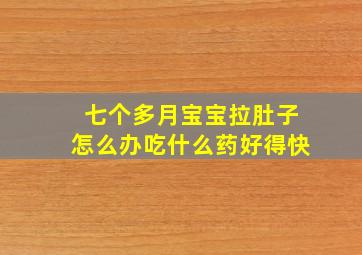 七个多月宝宝拉肚子
怎么办吃什么药好得快